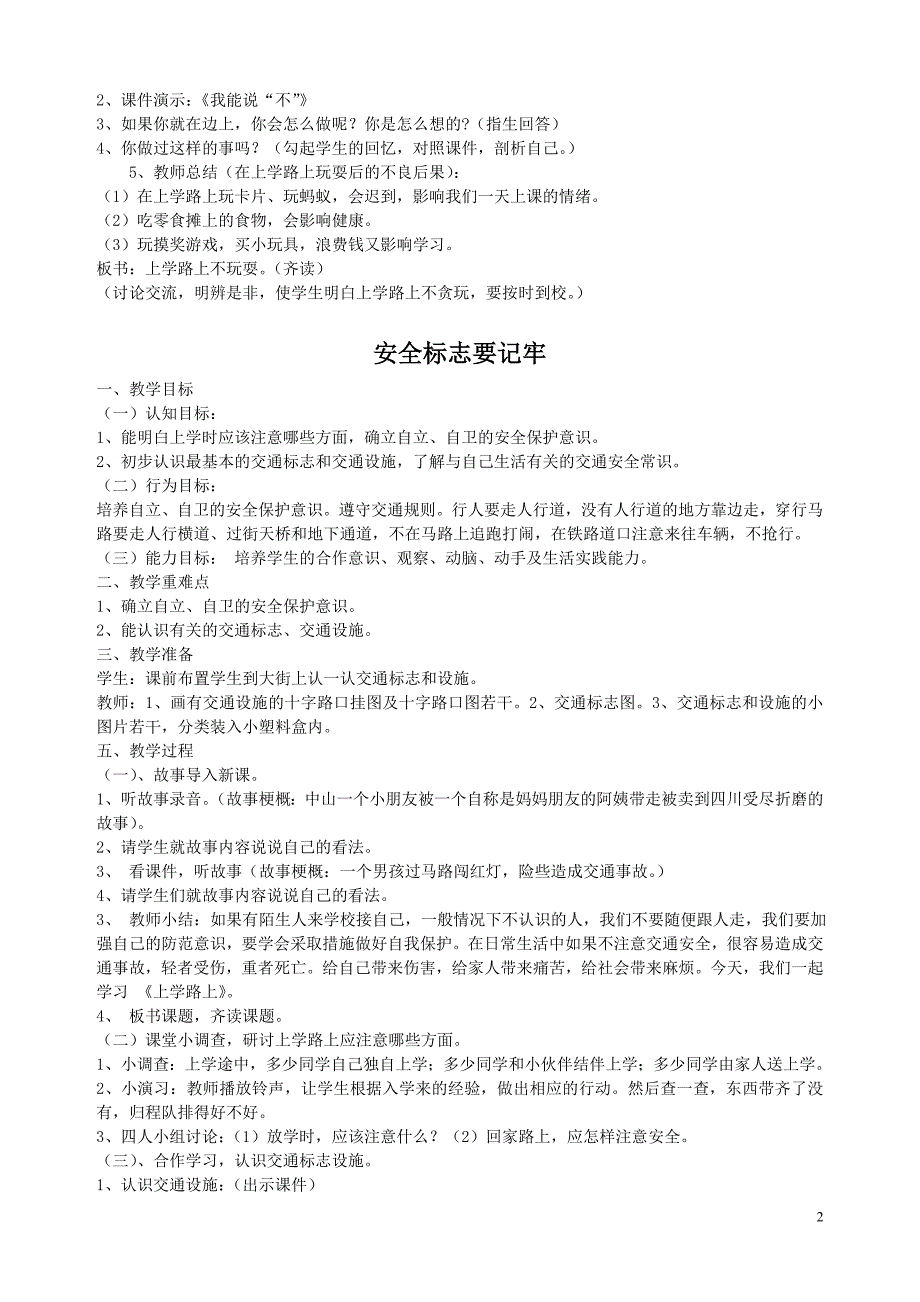 2、课件演示：《我能说“不”》
3、如果你就在边上，你会怎么做呢？你是怎么想的？（指生回答）
4、你做过这样的事吗？（勾起学生的回忆，对照课件，剖析自己。）
5、教师总结（在上学路上玩耍后的不良后果）：
（1）在上学路上玩卡片、玩蚂蚁，会迟到，影响我们一天上课的情绪。
（2）吃零食摊上的食物，会影响健康。
（3）玩摸奖游戏，买小玩具，浪费钱又影响学习。
板书：上学路上不玩耍。（齐读）
（讨论交流，明辨是非，使学生明白上学路上不贪玩，要按时到校。）

安全标志要记牢

一、教学目标
（一）认知目标：
1、能明白上学时应该注意哪些方面，确立自立、自卫的安全保护意识。
2、初步认识最基本的交通标志和交通设施，了解与自己生活有关的交通安全常识。
（二）行为目标：
培养自立、自卫的安全保护意识。遵守交通规则。行人要走人行道，没有人行道的地方靠边走，穿行马路要走人行横道、过街天桥和地下通道，不在马路上追跑打闹，在铁路道口注意来往车辆，不抢行。
（三）能力目标： 培养学生的合作意识、观察、动脑、动手及生活实践能力。
二、教学重难点
1、确立自立、自卫的安全保护意识。
2、能认识有关的交通标志、交通设施。
三、教学准备
学生：课前布置学生到大街上认一认交通标志和设施。
教师：1、画有交通设施的十字路口挂图及十字路口图若干。2、交通标志图。3、交通标志和设施的小图片若干，分类装入小塑料盒内。
五、教学过程
（一）、故事导入新课。
1、听故事录音。（故事梗概：中山一个小朋友被一个自称是妈妈朋友的阿姨带走被卖到四川受尽折磨的故事）。
2、请学生就故事内容说说自己的看法。
3、 看课件，听故事（故事梗概：一个男孩过马路闯红灯，险些造成交通事故。）
4、请学生们就故事内容说说自己的看法。
3、 教师小结：如果有陌生人来学校接自己，一般情况下不认识的人，我们不要随便跟人走，我们要加强自己的防范意识，要学会采取措施做好自我保护。在日常生活中如果不注意交通安全，很容易造成交通事故，轻者受伤，重者死亡。给自己带来伤害，给家人带来痛苦，给社会带来麻烦。今天，我们一起学习 《上学路上》。
4、 板书课题，齐读课题。
（二）课堂小调查，研讨上学路上应注意哪些方面。
1、小调查：上学途中，多少同学自己独自上学；多少同学和小伙伴结伴上学；多少同学由家人送上学。
2、小演习：教师播放铃声，让学生根据入学来的经验，做出相应的行动。然后查一查，东西带齐了没有，归程队排得好不好。
3、四人小组讨论：（1）放学时，应该注意什么？（2）回家路上，应怎样注意安全。
（三）、合作学习，认识交通标志设施。
1、认识交通设施：（出示课件）

2